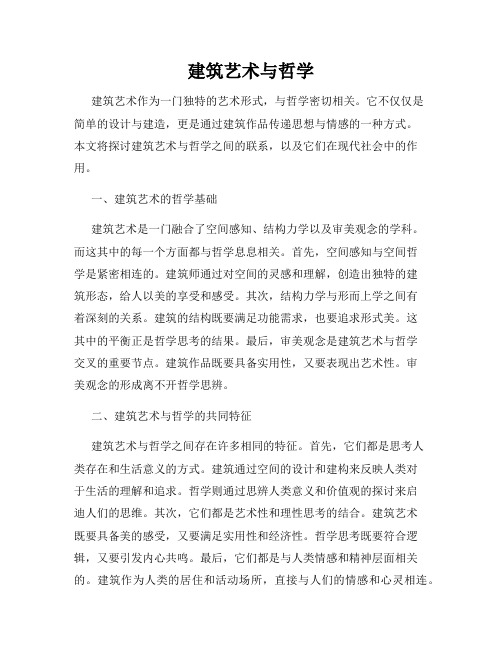 建筑艺术与哲学

建筑艺术作为一门独特的艺术形式，与哲学密切相关。它不仅仅是简单的设计与建造，更是通过建筑作品传递思想与情感的一种方式。本文将探讨建筑艺术与哲学之间的联系，以及它们在现代社会中的作用。

一、建筑艺术的哲学基础

建筑艺术是一门融合了空间感知、结构力学以及审美观念的学科。而这其中的每一个方面都与哲学息息相关。首先，空间感知与空间哲学是紧密相连的。建筑师通过对空间的灵感和理解，创造出独特的建筑形态，给人以美的享受和感受。其次，结构力学与形而上学之间有着深刻的关系。建筑的结构既要满足功能需求，也要追求形式美。这其中的平衡正是哲学思考的结果。最后，审美观念是建筑艺术与哲学交叉的重要节点。建筑作品既要具备实用性，又要表现出艺术性。审美观念的形成离不开哲学思辨。

二、建筑艺术与哲学的共同特征

建筑艺术与哲学之间存在许多相同的特征。首先，它们都是思考人类存在和生活意义的方式。建筑通过空间的设计和建构来反映人类对于生活的理解和追求。哲学则通过思辨人类意义和价值观的探讨来启迪人们的思维。其次，它们都是艺术性和理性思考的结合。建筑艺术既要具备美的感受，又要满足实用性和经济性。哲学思考既要符合逻辑，又要引发内心共鸣。最后，它们都是与人类情感和精神层面相关的。建筑作为人类的居住和活动场所，直接与人们的情感和心灵相连。